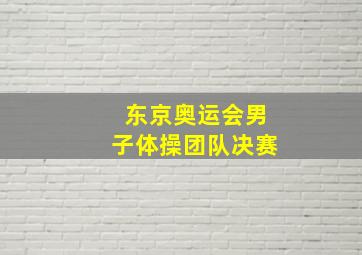 东京奥运会男子体操团队决赛